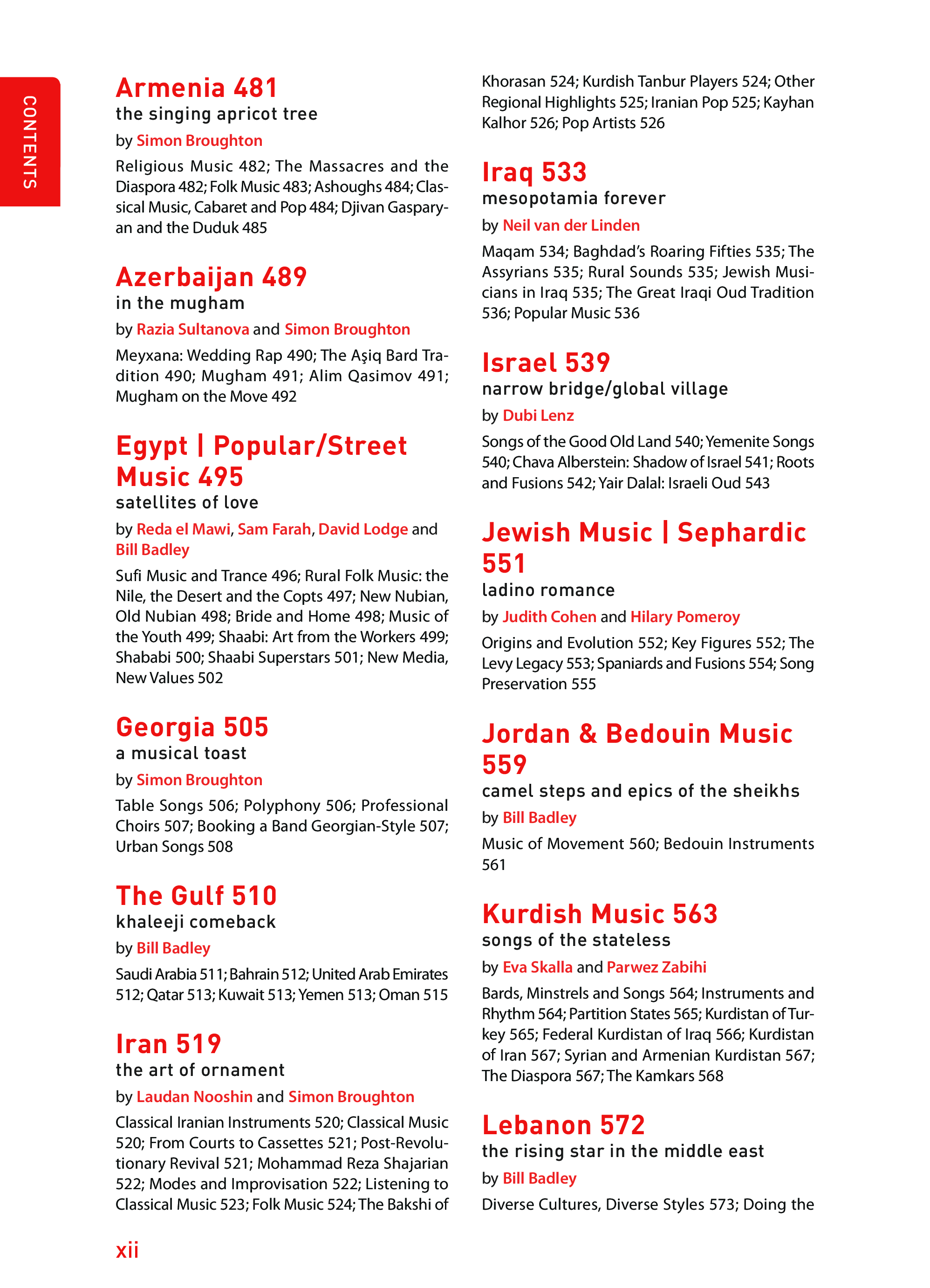 CONTENTS

Armenia 481
the singing apricot tree
by Simon Broughton
Religious Music 482; The Massacres and the Diaspora 482; Folk Music 483; Ashoughs 484; Classical Music, Cabaret and Pop 484; Djivan Gasparyan and the Duduk 485

Azerbaijan 489
in the mugham
by Razia Sultanova and Simon Broughton
Meyxana: Wedding Rap 490; The Aşiq Bard Tradition 490; Mugham 491; Alim Qasimov 491; Mugham on the Move 492

Egypt | Popular/Street Music 495
satellites of love
by Reda el Mawi, Sam Farah, David Lodge and Bill Badley
Sufi Music and Trance 496; Rural Folk Music: the Nile, the Desert and the Copts 497; New Nubian, Old Nubian 498; Bride and Home 498; Music of the Youth 499; Shaabi: Art from the Workers 499; Shababi 500; Shaabi Superstars 501; New Media, New Values 502

Georgia 505
a musical toast
by Simon Broughton
Table Songs 506; Polyphony 506; Professional Choirs 507; Booking a Band Georgian-Style 507; Urban Songs 508

The Gulf 510
khaleeji comeback
by Bill Badley
Saudi Arabia 511; Bahrain 512; United Arab Emirates 512; Qatar 513; Kuwait 513; Yemen 513; Oman 515

Iran 519
the art of ornament
by Laudan Nooshin and Simon Broughton
Classical Iranian Instruments 520; Classical Music 520; From Courts to Cassettes 521; Post-Revolutionary Revival 521; Mohammad Reza Shajarian 522; Modes and Improvisation 522; Listening to Classical Music 523; Folk Music 524; The Bakshi of Khorasan 524; Kurdish Tanbur Players 524; Other Regional Highlights 525; Iranian Pop 525; Kayhan Kalhor 526; Pop Artists 526

Iraq 533
mesopotamia forever
by Neil van der Linden
Maqam 534; Baghdad's Roaring Fifties 535; The Assyrians 535; Rural Sounds 535; Jewish Musicians in Iraq 535; The Great Iraqi Oud Tradition 536; Popular Music 536

Israel 539
narrow bridge/global village
by Dubi Lenz
Songs of the Good Old Land 540; Yemenite Songs 540; Chava Alberstein: Shadow of Israel 541; Roots and Fusions 542; Yair Dalal: Israeli Oud 543

Jewish Music | Sephardic 551
ladino romance
by Judith Cohen and Hilary Pomeroy
Origins and Evolution 552; Key Figures 552; The Levy Legacy 553; Spaniards and Fusions 554; Song Preservation 555

Jordan & Bedouin Music 559
camel steps and epics of the sheikhs
by Bill Badley
Music of Movement 560; Bedouin Instruments 561

Kurdish Music 563
songs of the stateless
by Eva Skalla and Parwez Zabihi
Bards, Minstrels and Songs 564; Instruments and Rhythm 564; Partition States 565; Kurdistan of Turkey 565; Federal Kurdistan of Iraq 566; Kurdistan of Iran 567; Syrian and Armenian Kurdistan 567; The Diaspora 567; The Kamkars 568

Lebanon 572
the rising star in the middle east
by Bill Badley
Diverse Cultures, Diverse Styles 573; Doing the

xii